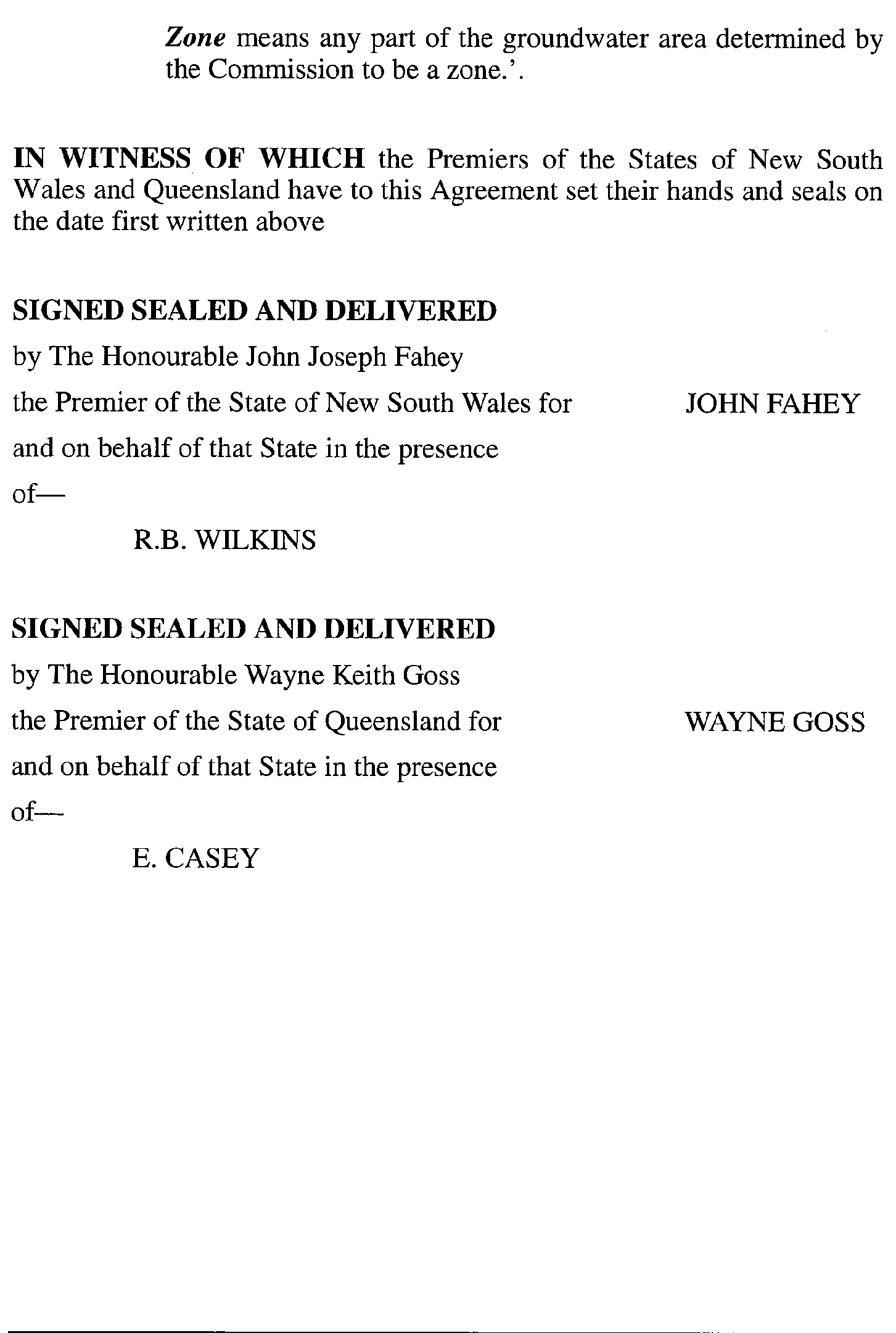 Zone means any part of the groundwater area determined by the Commission to be a zone.'.

IN WITNESS OF WHICH the Premiers of the States of New South Wales and Queensland have to this Agreement set their hands and seals on the date first written above

SIGNED SEALED AND DELIVERED
by The Honourable John Joseph Fahey
the Premier of the State of New South Wales for
and on behalf of that State in the presence
of—

JOHN FAHEY

R.B. WILKINS

SIGNED SEALED AND DELIVERED
by The Honourable Wayne Keith Goss
the Premier of the State of Queensland for
and on behalf of that State in the presence
of—

WAYNE GOSS

E. CASEY